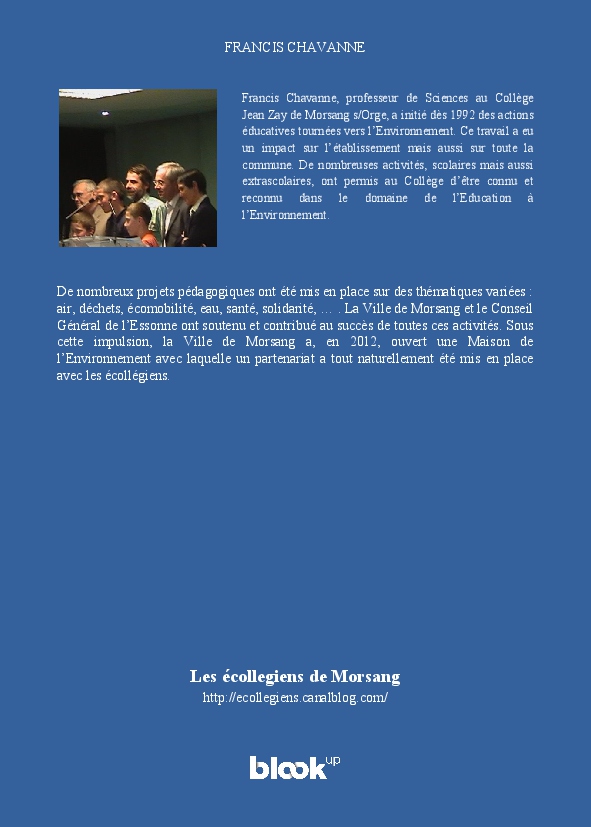 FRANCIS CHAVANNE

Francis Chavanne, professeur de Sciences au Collège Jean Zay de Morsang s/Orge, a initié dès 1992 des actions éducatives tournées vers l'Environnement. Ce travail a eu un impact sur l'établissement mais aussi sur toute la commune. De nombreuses activités, scolaires mais aussi extrascolaires, ont permis au Collège d'être connu et reconnu dans le domaine de l'Education à l'Environnement.

De nombreux projets pédagogiques ont été mis en place sur des thématiques variées : air, déchets, écomobilité, eau, santé, solidarité, … . La Ville de Morsang et le Conseil Général de l'Essonne ont soutenu et contribué au succès de toutes ces activités. Sous cette impulsion, la Ville de Morsang a, en 2012, ouvert une Maison de l'Environnement avec laquelle un partenariat a tout naturellement été mis en place avec les écollégiens.

Les écollegiens de Morsang
http://ecollegiens.canalblog.com/

blook up